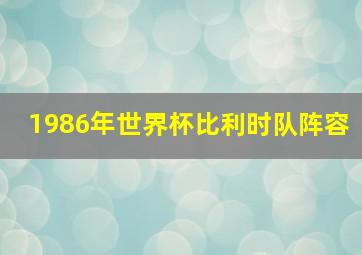 1986年世界杯比利时队阵容